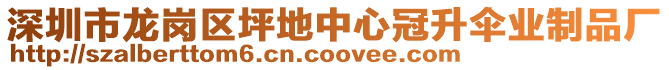 深圳市龙岗区坪地中心冠升伞业制品厂
http://szalberttom6.cn.coovee.com